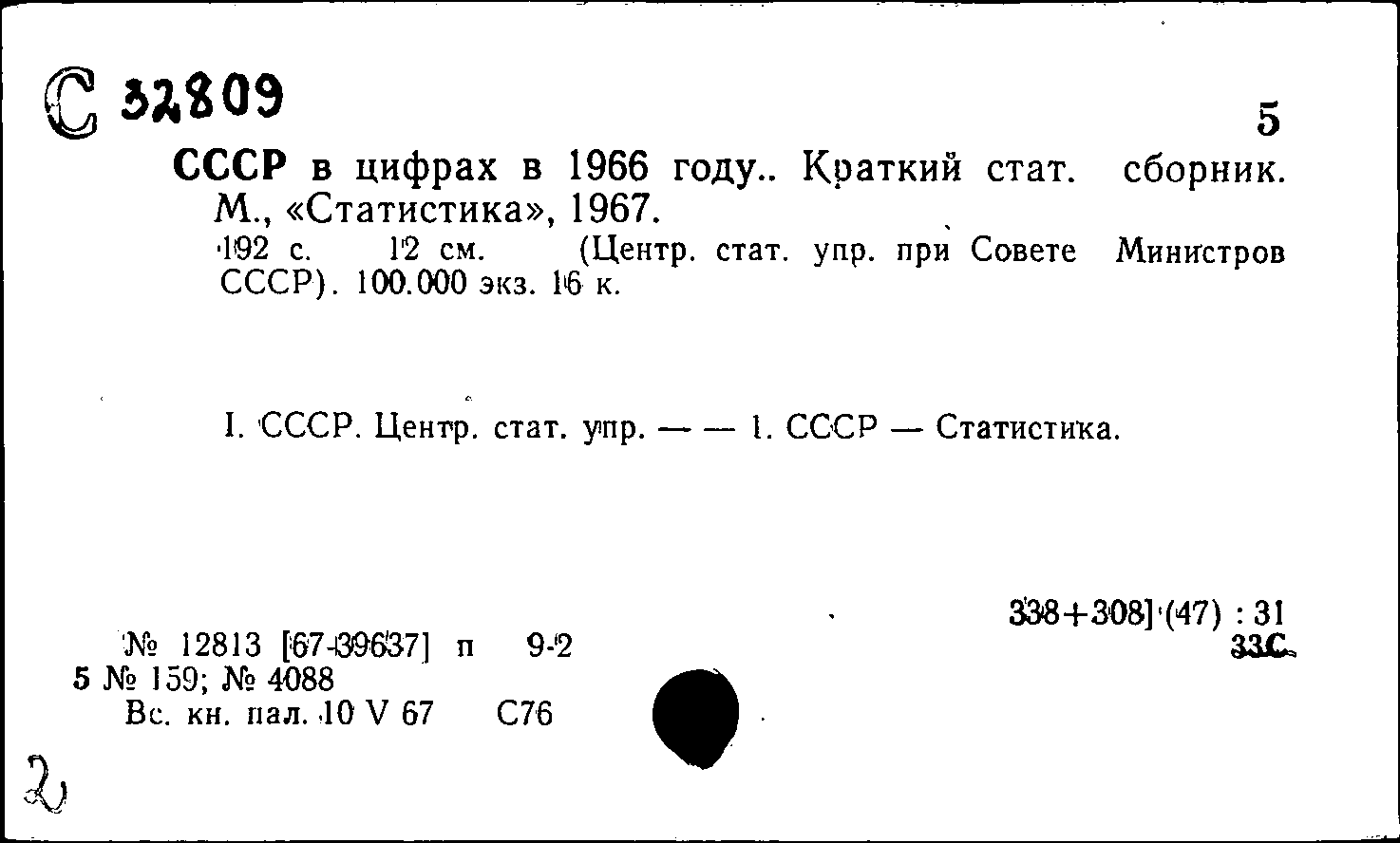 С 32809

5

СССР в цифрах в 1966 году.. Краткий стат. сборник. М., «Статистика», 1967.

192 с. 12 см. (Центр. стат. упр. при Совете Министров СССР). 100.000 экз. 16 к.

I. СССР. Центр. стат. упр. — — 1. СССР — Статистика.

338+308](47) : 31
33С

№ 12813 [67-39637] п 9-2
5 № 159; № 4088
Вс. кн. пал. 10 V 67 С76

2